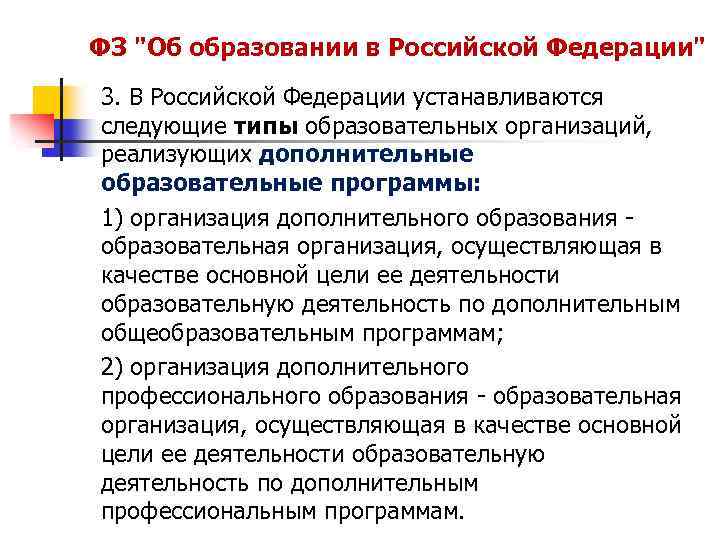 ФЗ "Об образовании в Российской Федерации"

3. В Российской Федерации устанавливаются следующие типы образовательных организаций, реализующих дополнительные образовательные программы:

1) организация дополнительного образования - образовательная организация, осуществляющая в качестве основной цели ее деятельности образовательную деятельность по дополнительным общеобразовательным программам;

2) организация дополнительного профессионального образования - образовательная организация, осуществляющая в качестве основной цели ее деятельности образовательную деятельность по дополнительным профессиональным программам.